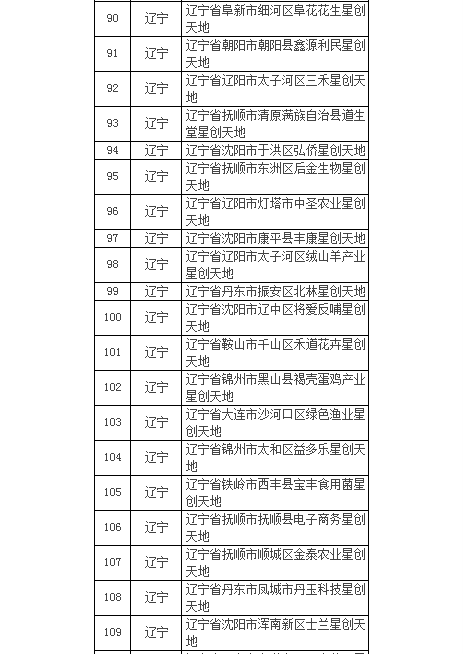 | 90 | 辽宁 | 辽宁省阜新市细河区阜花花生星创天地 |
|---|---|---|
| 91 | 辽宁 | 辽宁省朝阳市朝阳县鑫源利民星创天地 |
| 92 | 辽宁 | 辽宁省辽阳市太子河区三禾星创天地 |
| 93 | 辽宁 | 辽宁省抚顺市清原满族自治县道生堂星创天地 |
| 94 | 辽宁 | 辽宁省沈阳市于洪区弘侨星创天地 |
| 95 | 辽宁 | 辽宁省抚顺市东洲区后金生物星创天地 |
| 96 | 辽宁 | 辽宁省辽阳市灯塔市中圣农业星创天地 |
| 97 | 辽宁 | 辽宁省沈阳市康平县丰康星创天地 |
| 98 | 辽宁 | 辽宁省辽阳市太子河区绒山羊产业星创天地 |
| 99 | 辽宁 | 辽宁省丹东市振安区北林星创天地 |
| 100 | 辽宁 | 辽宁省沈阳市辽中区将爱反哺星创天地 |
| 101 | 辽宁 | 辽宁省鞍山市千山区禾道花卉星创天地 |
| 102 | 辽宁 | 辽宁省锦州市黑山县褐壳蛋鸡产业星创天地 |
| 103 | 辽宁 | 辽宁省大连市沙河口区绿色渔业星创天地 |
| 104 | 辽宁 | 辽宁省锦州市太和区益多乐星创天地 |
| 105 | 辽宁 | 辽宁省铁岭市西丰县宝丰食用菌星创天地 |
| 106 | 辽宁 | 辽宁省抚顺市抚顺县电子商务星创天地 |
| 107 | 辽宁 | 辽宁省抚顺市顺城区金泰农业星创天地 |
| 108 | 辽宁 | 辽宁省丹东市凤城市丹玉科技星创天地 |
| 109 | 辽宁 | 辽宁省沈阳市浑南新区士兰星创天地 |